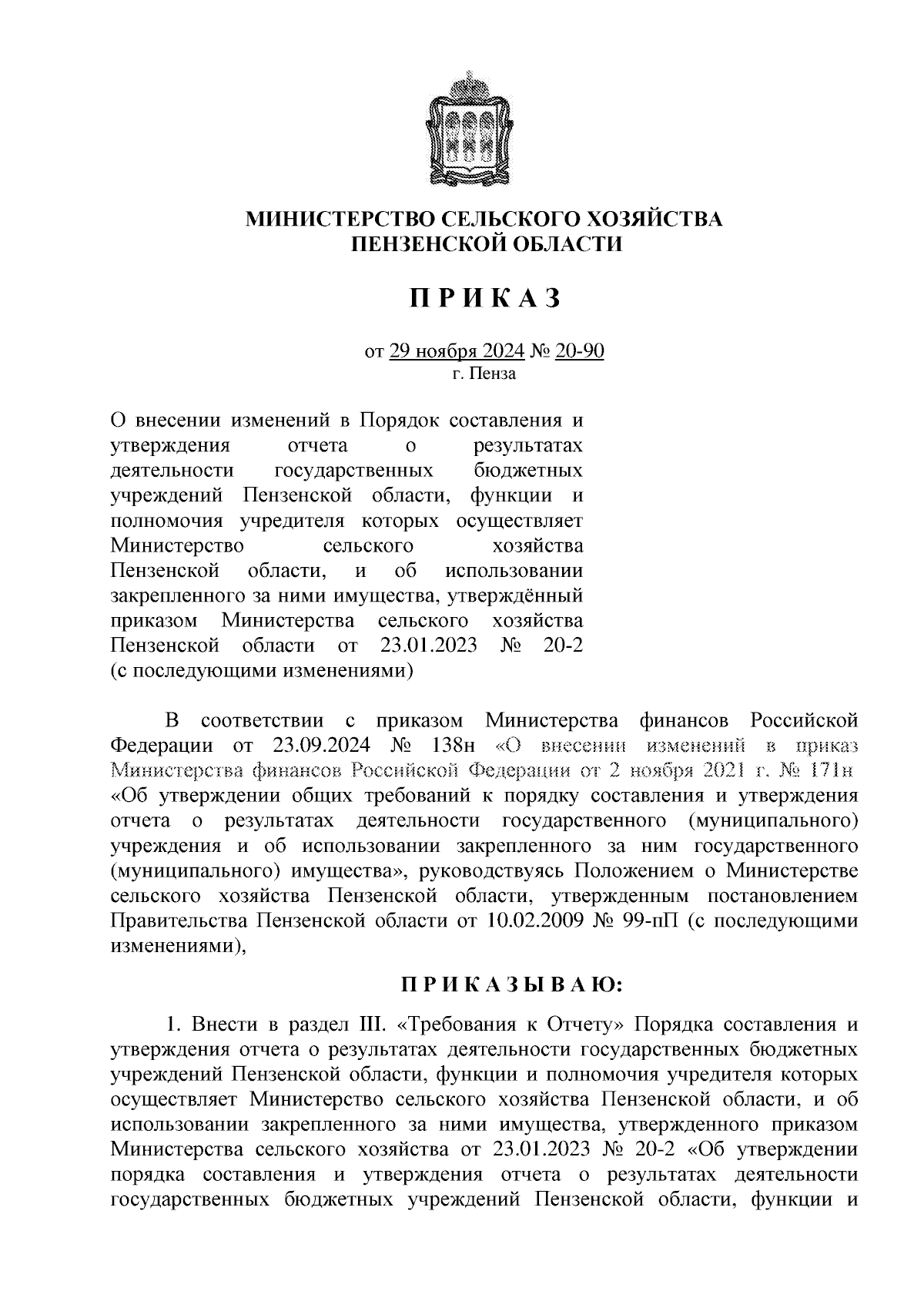 МИНИСТЕРСТВО СЕЛЬСКОГО ХОЗЯЙСТВА ПЕНЗЕНСКОЙ ОБЛАСТИ

П Р И К А З

от 29 ноября 2024 № 20-90
г. Пенза

О внесении изменений в Порядок составления и утверждения отчета о результатах деятельности государственных бюджетных учреждений Пензенской области, функции и полномочия учредителя которых осуществляет Министерство сельского хозяйства Пензенской области, и об использовании закрепленного за ними имущества, утверждённый приказом Министерства сельского хозяйства Пензенской области от 23.01.2023 № 20-2 (с последующими изменениями)

В соответствии с приказом Министерства финансов Российской Федерации от 23.09.2024 № 138н «О внесении изменений в приказ Министерства финансов Российской Федерации от 2 ноября 2021 г. № 171н «Об утверждении общих требований к порядку составления и утверждения отчета о результатах деятельности государственного (муниципального) учреждения и об использовании закрепленного за ним государственного (муниципального) имущества», руководствуясь Положением о Министерстве сельского хозяйства Пензенской области, утвержденным постановлением Правительства Пензенской области от 10.02.2009 № 99-пП (с последующими изменениями),

П Р И К А З Ы В А Ю:

1. Внести в раздел III. «Требования к Отчету» Порядка составления и утверждения отчета о результатах деятельности государственных бюджетных учреждений Пензенской области, функции и полномочия учредителя которых осуществляет Министерство сельского хозяйства Пензенской области, и об использовании закрепленного за ними имущества, утвержденного приказом Министерства сельского хозяйства от 23.01.2023 № 20-2 «Об утверждении порядка составления и утверждения отчета о результатах деятельности государственных бюджетных учреждений Пензенской области, функции и